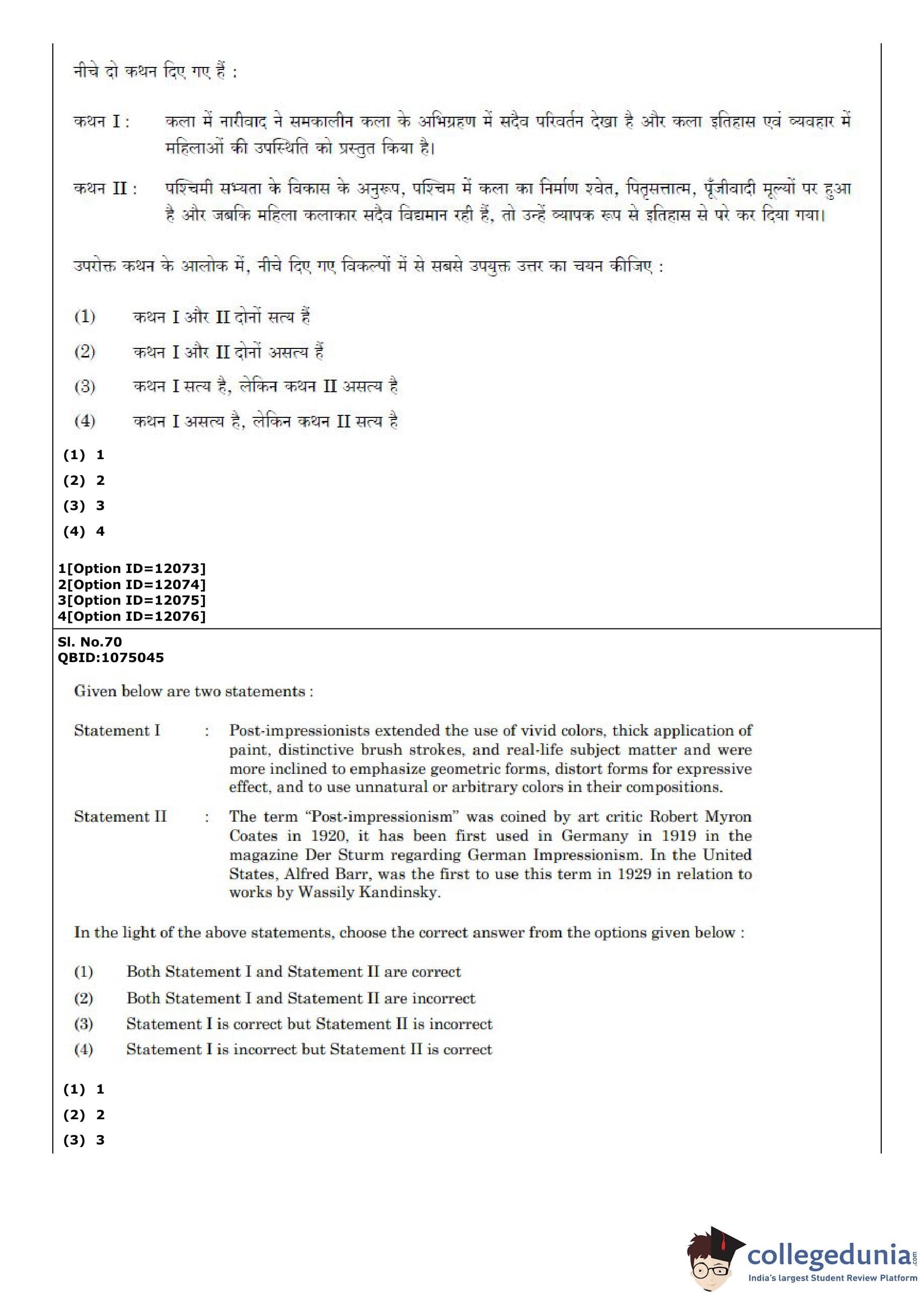 नीचे दो कथन दिए गए हैं :

कथन I : कला में नारीवाद ने समकालीन कला के अभिग्रहण में सदैव परिवर्तन देखा है और कला इतिहास एवं व्यवहार में महिलाओं की उपस्थिति को प्रस्तुत किया है।

कथन II : पश्चिमी सभ्यता के विकास के अनुरूप, पश्चिम में कला का निर्माण श्वेत, पितृसत्तात्म, पूँजीवादी मूल्यों पर हुआ है और जबकि महिला कलाकार सदैव विद्यमान रही हैं, तो उन्हें व्यापक रूप से इतिहास से परे कर दिया गया।

उपरोक्त कथन के आलोक में, नीचे दिए गए विकल्पों में से सबसे उपयुक्त उत्तर का चयन कीजिए :

(1) कथन I और II दोनों सत्य हैं

(2) कथन I और II दोनों असत्य हैं

(3) कथन I सत्य है, लेकिन कथन II असत्य है

(4) कथन I असत्य है, लेकिन कथन II सत्य है

(1) 1
(2) 2
(3) 3
(4) 4

1[Option ID=12073]
2[Option ID=12074]
3[Option ID=12075]
4[Option ID=12076]

Sl. No.70
QBID:1075045

Given below are two statements :

Statement I : Post-impressionists extended the use of vivid colors, thick application of paint, distinctive brush strokes, and real-life subject matter and were more inclined to emphasize geometric forms, distort forms for expressive effect, and to use unnatural or arbitrary colors in their compositions.

Statement II : The term "Post-impressionism" was coined by art critic Robert Myron Coates in 1920, it has been first used in Germany in 1919 in the magazine Der Sturm regarding German Impressionism. In the United States, Alfred Barr, was the first to use this term in 1929 in relation to works by Wassily Kandinsky.

In the light of the above statements, choose the correct answer from the options given below :

(1) Both Statement I and Statement II are correct
(2) Both Statement I and Statement II are incorrect
(3) Statement I is correct but Statement II is incorrect
(4) Statement I is incorrect but Statement II is correct

(1) 1
(2) 2
(3) 3

collegedunia.com
India's largest Student Review Platform